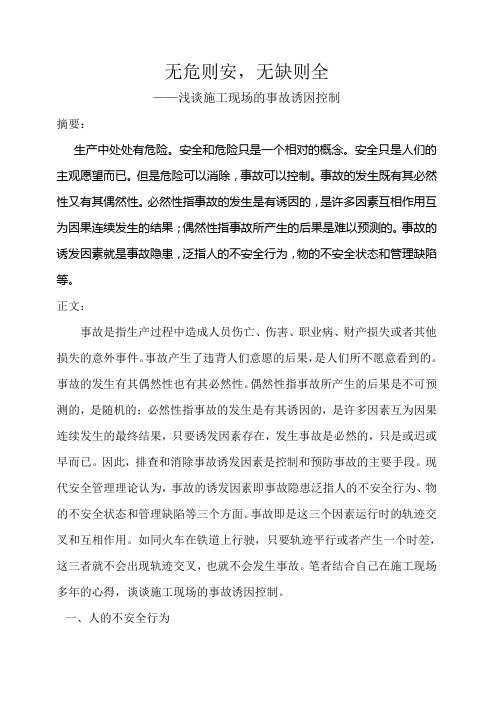 无危则安，无缺则全

——浅谈施工现场的事故诱因控制

摘要：

生产中处处有危险。安全和危险只是一个相对的概念。安全只是人们的主观愿望而已。但是危险可以消除，事故可以控制。事故的发生既有其必然性又有其偶然性。必然性指事故的发生是有诱因的，是许多因素互相作用互为因果连续发生的结果；偶然性指事故所产生的后果是难以预测的。事故的诱发因素就是事故隐患，泛指人的不安全行为，物的不安全状态和管理缺陷等。

正文：

事故是指生产过程中造成人员伤亡、伤害、职业病、财产损失或者其他损失的意外事件。事故产生了违背人们意愿的后果，是人们所不愿意看到的。事故的发生有其偶然性也有其必然性。偶然性指事故所产生的后果是不可预测的，是随机的；必然性指事故的发生是有其诱因的，是许多因素互为因果连续发生的最终结果，只要诱发因素存在，发生事故是必然的，只是或迟或早而已。因此，排查和消除事故诱发因素是控制和预防事故的主要手段。现代安全管理理论认为，事故的诱发因素即事故隐患泛指人的不安全行为、物的不安全状态和管理缺陷等三个方面。事故即是这三个因素运行时的轨迹交叉和互相作用。如同火车在铁道上行驶，只要轨迹平行或者产生一个时差，这三者就不会出现轨迹交叉，也就不会发生事故。笔者结合自己在施工现场多年的心得，谈谈施工现场的事故诱因控制。

一、人的不安全行为